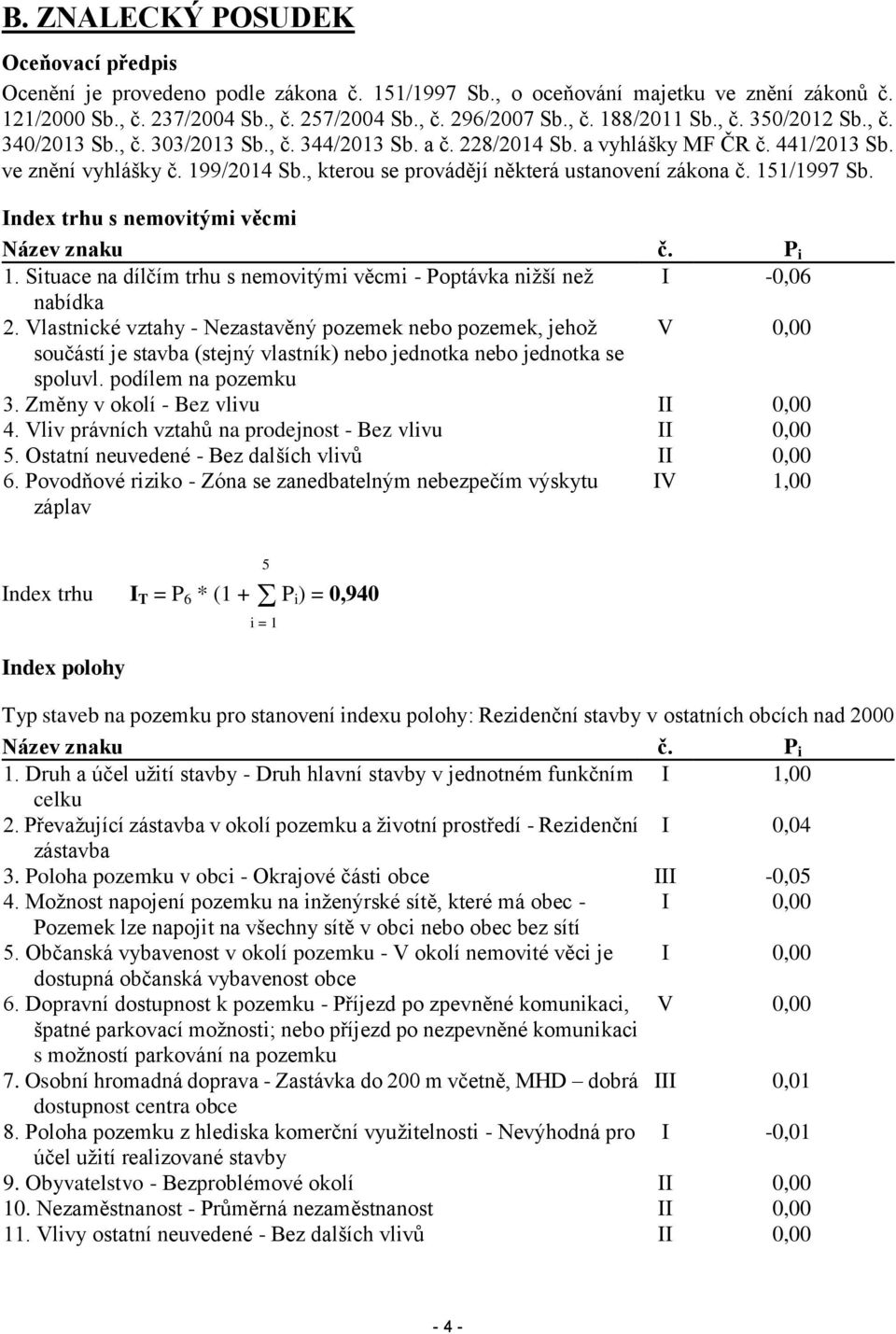 B. ZNALECKÝ POSUDEK

Oceňovací předpis

Ocenění je provedeno podle zákona č. 151/1997 Sb., o oceňování majetku ve znění zákonů č. 121/2000 Sb., č. 237/2004 Sb., č. 257/2004 Sb., č. 296/2007 Sb., č. 188/2011 Sb., č. 350/2012 Sb., č. 340/2013 Sb., č. 303/2013 Sb., č. 344/2013 Sb. a č. 228/2014 Sb. a vyhlášky MF ČR č. 441/2013 Sb. ve znění vyhlášky č. 199/2014 Sb., kterou se provádějí některá ustanovení zákona č. 151/1997 Sb.

Index trhu s nemovitými věcmi

| Název znaku | č. | $P_i$ |
|---|---|---|
| 1. Situace na dílčím trhu s nemovitými věcmi - Poptávka nižší než nabídka | I | -0,06 |
| 2. Vlastnické vztahy - Nezastavěný pozemek nebo pozemek, jehož součástí je stavba (stejný vlastník) nebo jednotka nebo jednotka se spoluvl. podílem na pozemku | V | 0,00 |
| 3. Změny v okolí - Bez vlivu | II | 0,00 |
| 4. Vliv právních vztahů na prodejnost - Bez vlivu | II | 0,00 |
| 5. Ostatní neuvedené - Bez dalších vlivů | II | 0,00 |
| 6. Povodňové riziko - Zóna se zanedbatelným nebezpečím výskytu záplav | IV | 1,00 |

Index trhu $I_T = P_6 * (1 + \sum_{i=1}^{5} P_i) = 0,940$

Index polohy

Typ staveb na pozemku pro stanovení indexu polohy: Rezidenční stavby v ostatních obcích nad 2000

| Název znaku | č. | $P_i$ |
|---|---|---|
| 1. Druh a účel užití stavby - Druh hlavní stavby v jednotném funkčním celku | I | 1,00 |
| 2. Převažující zástavba v okolí pozemku a životní prostředí - Rezidenční zástavba | I | 0,04 |
| 3. Poloha pozemku v obci - Okrajové části obce | III | -0,05 |
| 4. Možnost napojení pozemku na inženýrské sítě, které má obec - Pozemek lze napojit na všechny sítě v obci nebo obec bez sítí | I | 0,00 |
| 5. Občanská vybavenost v okolí pozemku - V okolí nemovité věci je dostupná občanská vybavenost obce | I | 0,00 |
| 6. Dopravní dostupnost k pozemku - Příjezd po zpevněné komunikaci, špatné parkovací možnosti; nebo příjezd po nezpevněné komunikaci s možností parkování na pozemku | V | 0,00 |
| 7. Osobní hromadná doprava - Zastávka do 200 m včetně, MHD – dobrá dostupnost centra obce | III | 0,01 |
| 8. Poloha pozemku z hlediska komerční využitelnosti - Nevýhodná pro účel užití realizované stavby | I | -0,01 |
| 9. Obyvatelstvo - Bezproblémové okolí | II | 0,00 |
| 10. Nezaměstnanost - Průměrná nezaměstnanost | II | 0,00 |
| 11. Vlivy ostatní neuvedené - Bez dalších vlivů | II | 0,00 |

- 4 -